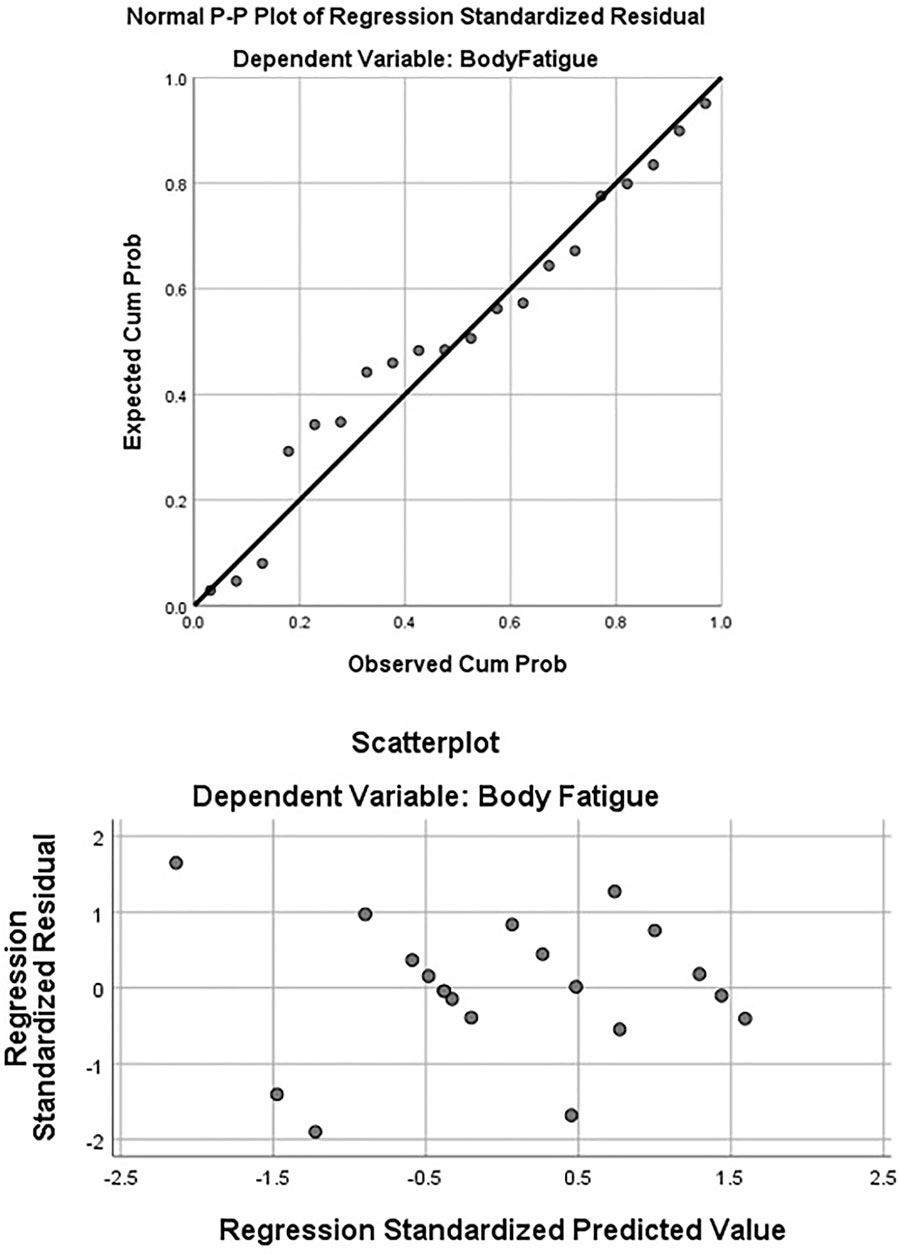 Normal P-P Plot of Regression Standardized Residual

Dependent Variable: BodyFatigue

Expected Cum Prob

1.0
0.8
0.6
0.4
0.2
0.0

0.0 0.2 0.4 0.6 0.8 1.0

Observed Cum Prob

Scatterplot

Dependent Variable: Body Fatigue

Regression Standardized Residual

2
1
0
-1
-2

-2.5 -1.5 -0.5 0.5 1.5 2.5

Regression Standardized Predicted Value